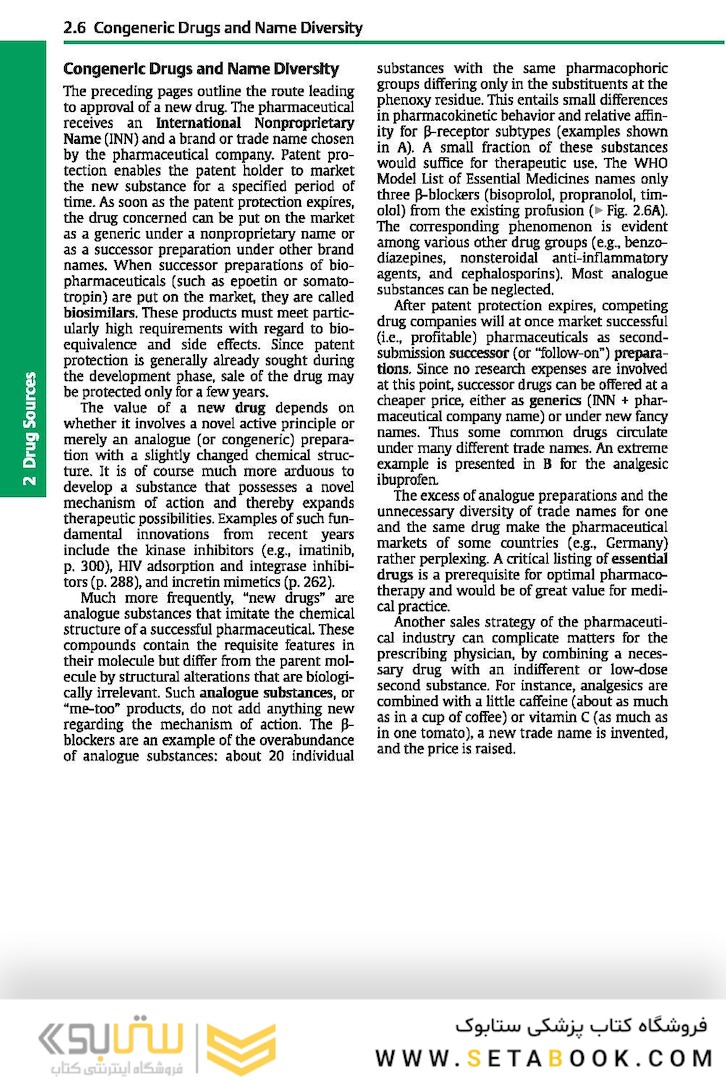 2.6 Congeneric Drugs and Name Diversity

2 Drug Sources

Congeneric Drugs and Name Diversity

The preceding pages outline the route leading to approval of a new drug. The pharmaceutical receives an International Nonproprietary Name (INN) and a brand or trade name chosen by the pharmaceutical company. Patent protection enables the patent holder to market the new substance for a specified period of time. As soon as the patent protection expires, the drug concerned can be put on the market as a generic under a nonproprietary name or as a successor preparation under other brand names. When successor preparations of biopharmaceuticals (such as epoetin or somatotropin) are put on the market, they are called biosimilars. These products must meet particularly high requirements with regard to bioequivalence and side effects. Since patent protection is generally already sought during the development phase, sale of the drug may be protected only for a few years.

The value of a new drug depends on whether it involves a novel active principle or merely an analogue (or congeneric) preparation with a slightly changed chemical structure. It is of course much more arduous to develop a substance that possesses a novel mechanism of action and thereby expands therapeutic possibilities. Examples of such fundamental innovations from recent years include the kinase inhibitors (e.g., imatinib, p. 300), HIV adsorption and integrase inhibitors (p. 288), and incretin mimetics (p. 262).

Much more frequently, "new drugs" are analogue substances that imitate the chemical structure of a successful pharmaceutical. These compounds contain the requisite features in their molecule but differ from the parent molecule by structural alterations that are biologically irrelevant. Such analogue substances, or "me-too" products, do not add anything new regarding the mechanism of action. The β-blockers are an example of the overabundance of analogue substances: about 20 individual substances with the same pharmacophoric groups differing only in the substituents at the phenoxy residue. This entails small differences in pharmacokinetic behavior and relative affinity for β-receptor subtypes (examples shown in A). A small fraction of these substances would suffice for therapeutic use. The WHO Model List of Essential Medicines names only three β-blockers (bisoprolol, propranolol, timolol) from the existing profusion (▶ Fig. 2.6A). The corresponding phenomenon is evident among various other drug groups (e.g., benzodiazepines, nonsteroidal anti-inflammatory agents, and cephalosporins). Most analogue substances can be neglected.

After patent protection expires, competing drug companies will at once market successful (i.e., profitable) pharmaceuticals as second-submission successor (or "follow-on") preparations. Since no research expenses are involved at this point, successor drugs can be offered at a cheaper price, either as generics (INN + pharmaceutical company name) or under new fancy names. Thus some common drugs circulate under many different trade names. An extreme example is presented in B for the analgesic ibuprofen.

The excess of analogue preparations and the unnecessary diversity of trade names for one and the same drug make the pharmaceutical markets of some countries (e.g., Germany) rather perplexing. A critical listing of essential drugs is a prerequisite for optimal pharmacotherapy and would be of great value for medical practice.

Another sales strategy of the pharmaceutical industry can complicate matters for the prescribing physician, by combining a necessary drug with an indifferent or low-dose second substance. For instance, analgesics are combined with a little caffeine (about as much as in a cup of coffee) or vitamin C (as much as in one tomato), a new trade name is invented, and the price is raised.

ستابوک
فروشگاه اینترنتی کتاب
فروشگاه کتاب پزشکی ستابوک
WWW.SETABOOK.COM